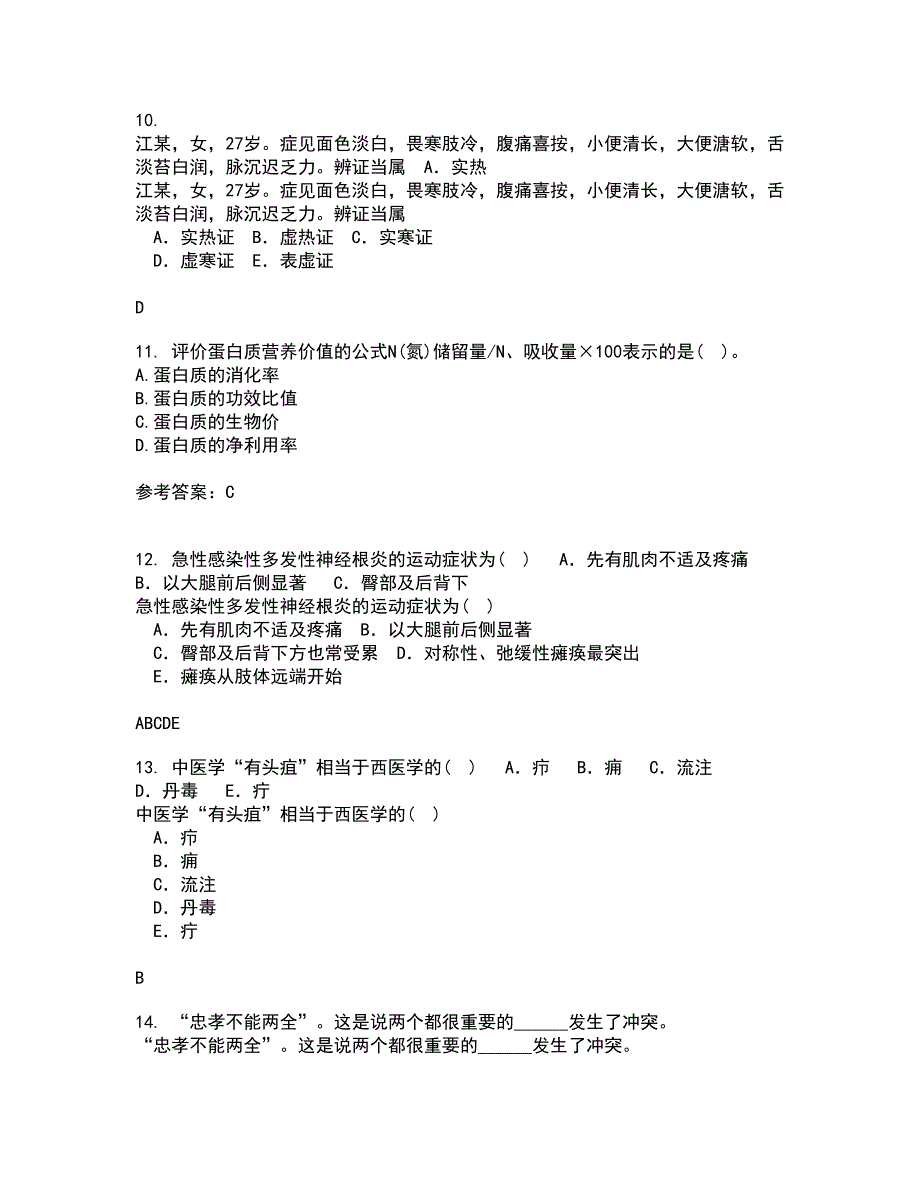 10.
江某，女，27岁。症见面色淡白，畏寒肢冷，腹痛喜按，小便清长，大便溏软，舌淡苔白润，脉沉迟乏力。辨证当属　A．实热
江某，女，27岁。症见面色淡白，畏寒肢冷，腹痛喜按，小便清长，大便溏软，舌淡苔白润，脉沉迟乏力。辨证当属
　A．实热证　B．虚热证　C．实寒证
　D．虚寒证　E．表虚证

D

11. 评价蛋白质营养价值的公式N(氮)储留量/N、吸收量×100表示的是( )。
A.蛋白质的消化率
B.蛋白质的功效比值
C.蛋白质的生物价
D.蛋白质的净利用率

参考答案：C

12. 急性感染性多发性神经根炎的运动症状为( )　A．先有肌肉不适及疼痛　B．以大腿前后侧显著　C．臀部及后背下
急性感染性多发性神经根炎的运动症状为( )
　A．先有肌肉不适及疼痛　B．以大腿前后侧显著
　C．臀部及后背下方也常受累　D．对称性、弛缓性瘫痪最突出
　E．瘫痪从肢体远端开始

ABCDE

13. 中医学“有头疽”相当于西医学的( )　A．疖　B．痈　C．流注　D．丹毒　E．疔
中医学“有头疽”相当于西医学的( )
　A．疖
　B．痈
　C．流注
　D．丹毒
　E．疔

B

14. “忠孝不能两全”。这是说两个都很重要的______发生了冲突。
“忠孝不能两全”。这是说两个都很重要的______发生了冲突。